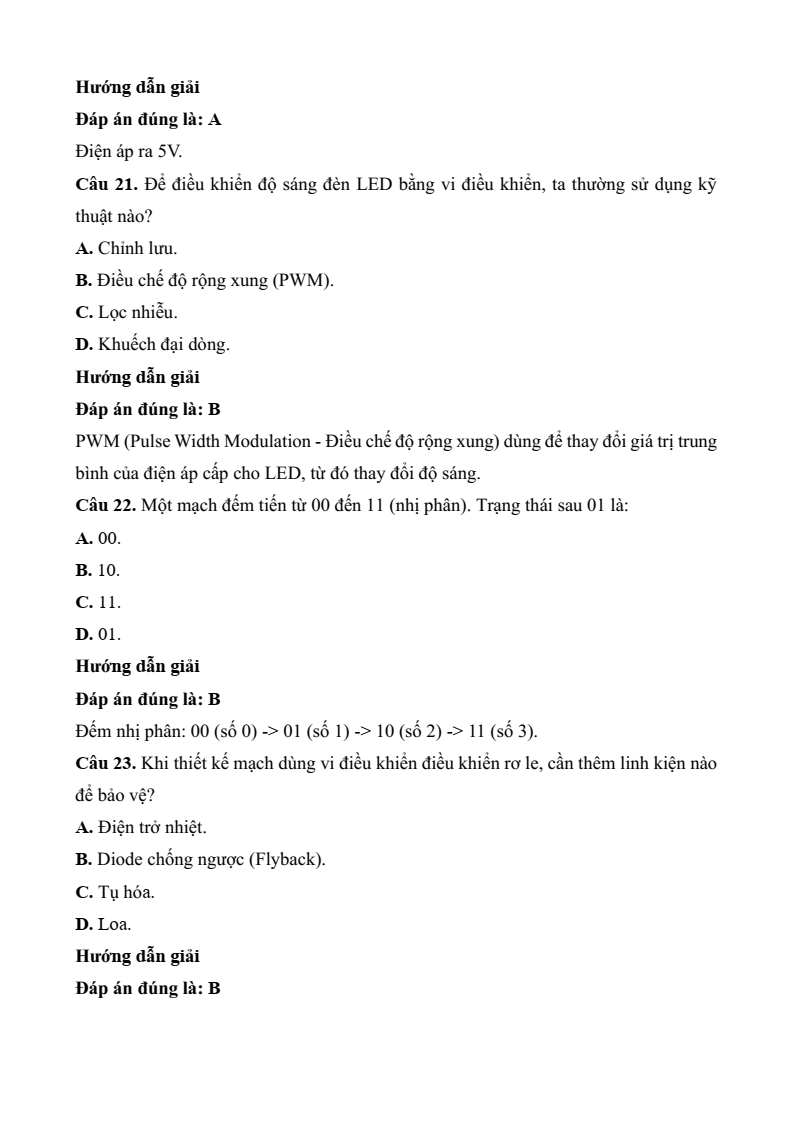 Hướng dẫn giải

Đáp án đúng là: A

Điện áp ra 5V.

Câu 21. Để điều khiển độ sáng đèn LED bằng vi điều khiển, ta thường sử dụng kỹ thuật nào?

A. Chỉnh lưu.

B. Điều chế độ rộng xung (PWM).

C. Lọc nhiễu.

D. Khuếch đại dòng.

Hướng dẫn giải

Đáp án đúng là: B

PWM (Pulse Width Modulation - Điều chế độ rộng xung) dùng để thay đổi giá trị trung bình của điện áp cấp cho LED, từ đó thay đổi độ sáng.

Câu 22. Một mạch đếm tiến từ 00 đến 11 (nhị phân). Trạng thái sau 01 là:

A. 00.

B. 10.

C. 11.

D. 01.

Hướng dẫn giải

Đáp án đúng là: B

Đếm nhị phân: 00 (số 0) -> 01 (số 1) -> 10 (số 2) -> 11 (số 3).

Câu 23. Khi thiết kế mạch dùng vi điều khiển điều khiển rơ le, cần thêm linh kiện nào để bảo vệ?

A. Điện trở nhiệt.

B. Diode chống ngược (Flyback).

C. Tụ hóa.

D. Loa.

Hướng dẫn giải

Đáp án đúng là: B